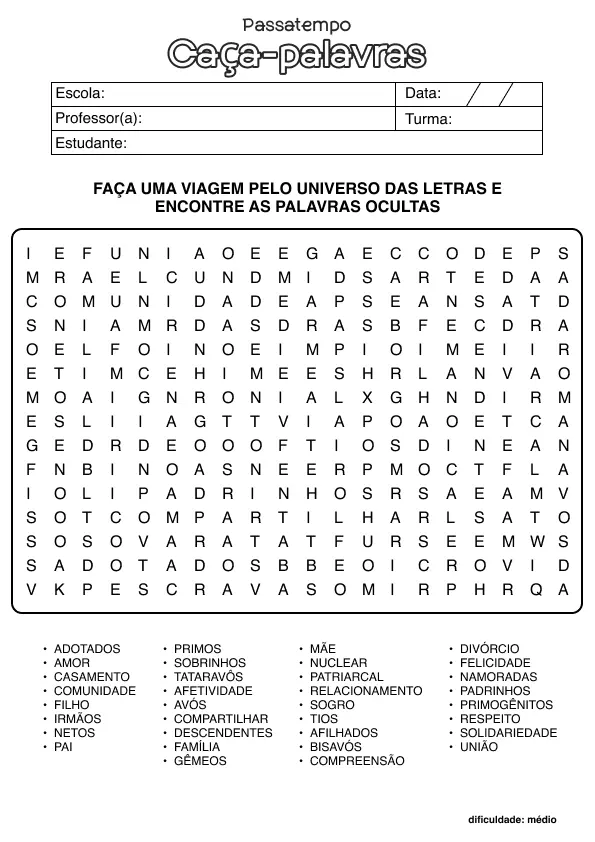 Passatempo
Caça-palavras

| Escola: | Data: / / |
|---|---|
| Professor(a): | Turma: |
| Estudante: | |

FAÇA UMA VIAGEM PELO UNIVERSO DAS LETRAS E ENCONTRE AS PALAVRAS OCULTAS

I E F U N I A O E E G A E C C O D E P S
M R A E L C U N D M I D S A R T E D A A
C O M U N I D A D E A P S E A N S A T D
S N I A M R D A S D R A S B F E C D R A
O E L F O I N O E I M P I O I M E I I R
E T I M C E H I M E E S H R L A N V A O
M O A I G N R O N I A L X G H N D I R M
E S L I I A G T T V I A P O A O E T C A
G E D R D E O O O F T I O S D I N E A N
F N B I N O A S N E E R P M O C T F L A
I O L I P A D R I N H O S R S A E A M V
S O T C O M P A R T I L H A R L S A T O
S O S O V A R A T A T F U R S E E M W S
S A D O T A D O S B B E O I C R O V I D
V K P E S C R A V A S O M I R P H R Q A

• ADOTADOS
• AMOR
• CASAMENTO
• COMUNIDADE
• FILHO
• IRMÃOS
• NETOS
• PAI

• PRIMOS
• SOBRINHOS
• TATARAVÔS
• AFETIVIDADE
• AVÓS
• COMPARTILHAR
• DESCENDENTES
• FAMÍLIA
• GÊMEOS

• MÃE
• NUCLEAR
• PATRIARCAL
• RELACIONAMENTO
• SOGRO
• TIOS
• AFILHADOS
• BISAVÓS
• COMPREENSÃO

• DIVÓRCIO
• FELICIDADE
• NAMORADAS
• PADRINHOS
• PRIMOGÊNITOS
• RESPEITO
• SOLIDARIEDADE
• UNIÃO

dificuldade: médio